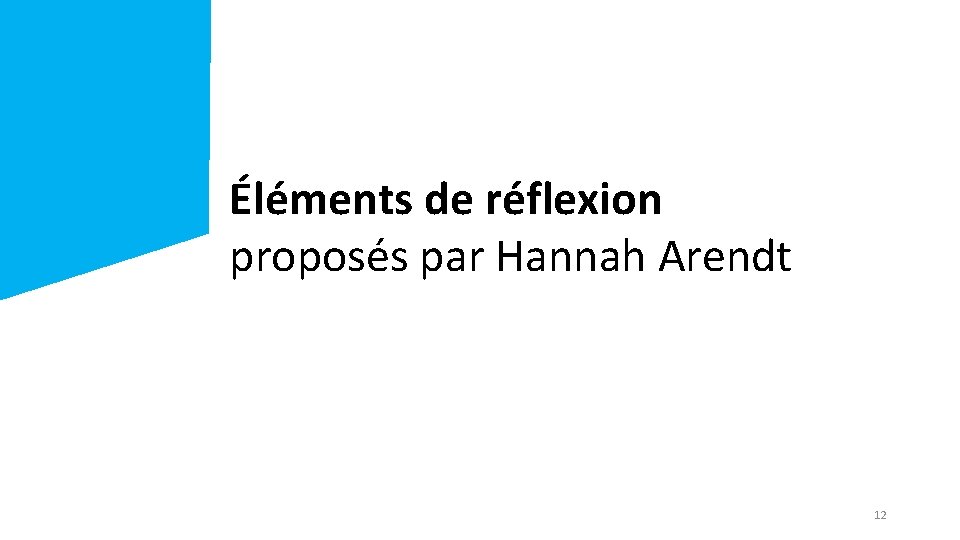 Éléments de réflexion
proposés par Hannah Arendt

12